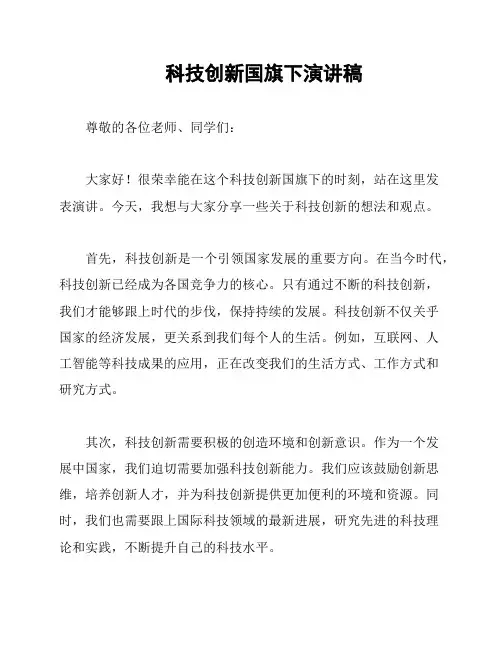 科技创新国旗下演讲稿

尊敬的各位老师、同学们：

大家好！很荣幸能在这个科技创新国旗下的时刻，站在这里发表演讲。今天，我想与大家分享一些关于科技创新的想法和观点。

首先，科技创新是一个引领国家发展的重要方向。在当今时代，科技创新已经成为各国竞争力的核心。只有通过不断的科技创新，我们才能够跟上时代的步伐，保持持续的发展。科技创新不仅关乎国家的经济发展，更关系到我们每个人的生活。例如，互联网、人工智能等科技成果的应用，正在改变我们的生活方式、工作方式和研究方式。

其次，科技创新需要积极的创造环境和创新意识。作为一个发展中国家，我们迫切需要加强科技创新能力。我们应该鼓励创新思维，培养创新人才，并为科技创新提供更加便利的环境和资源。同时，我们也需要跟上国际科技领域的最新进展，研究先进的科技理论和实践，不断提升自己的科技水平。